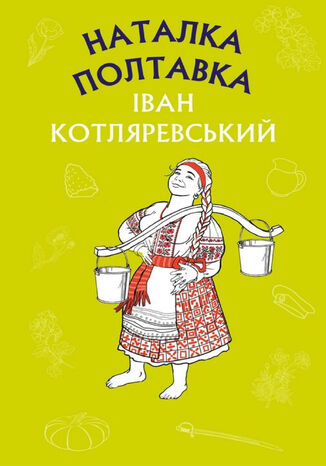 НАТАЛКА
ПОЛТАВКА
ІВАН
КОТЛЯРЕВСЬКИЙ